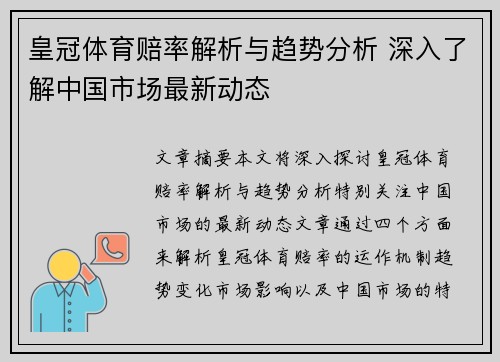 皇冠体育赔率解析与趋势分析 深入了解中国市场最新动态

文章摘要本文将深入探讨皇冠体育赔率解析与趋势分析特别关注中国市场的最新动态文章通过四个方面来解析皇冠体育赔率的运作机制趋势变化市场影响以及中国市场的特